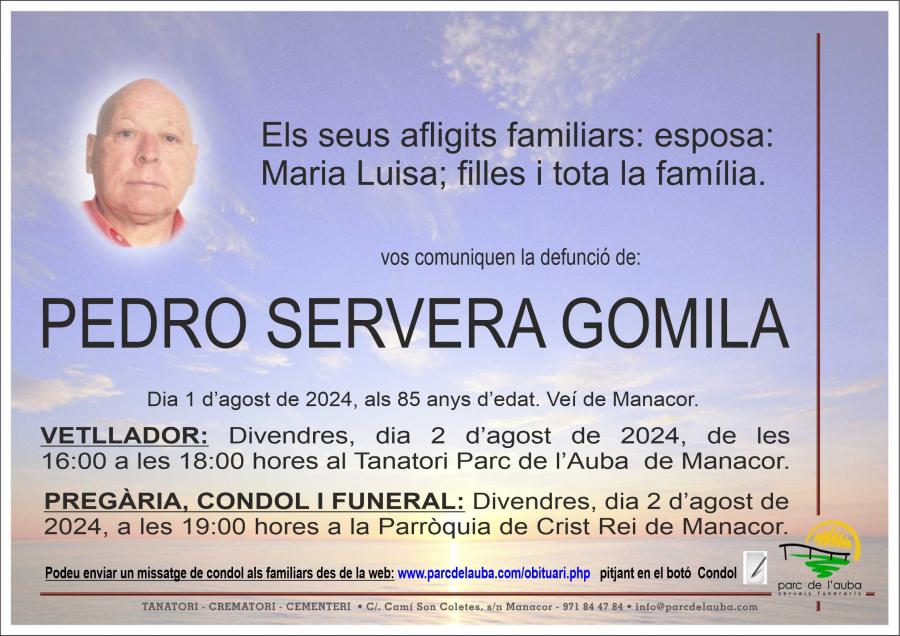 Els seus afligits familiars: esposa: Maria Luisa; filles i tota la família.

vos comuniquen la defunció de:

PEDRO SERVERA GOMILA

Dia 1 d'agost de 2024, als 85 anys d'edat. Veí de Manacor.

VETLLADOR: Divendres, dia 2 d'agost de 2024, de les 16:00 a les 18:00 hores al Tanatori Parc de l'Auba de Manacor.

PREGÀRIA, CONDOL I FUNERAL: Divendres, dia 2 d'agost de 2024, a les 19:00 hores a la Parròquia de Crist Rei de Manacor.

Podeu enviar un missatge de condol als familiars des de la web: www.parcdelauba.com/obituari.php pitjant en el botó Condol

parc de l'auba
serveis funeraris

TANATORI - CREMATORI - CEMENTERI • C/. Camí Son Coletes, s/n Manacor - 971 84 47 84 • info@parcdelauba.com